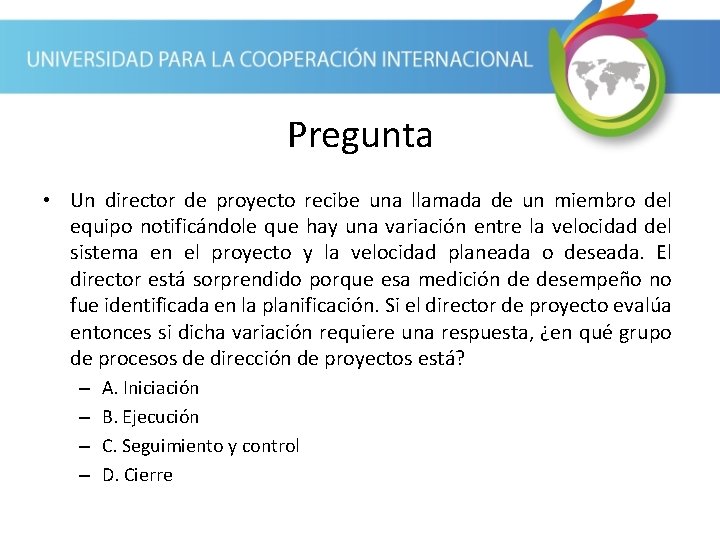 UNIVERSIDAD PARA LA COOPERACIÓN INTERNACIONAL

Pregunta

• Un director de proyecto recibe una llamada de un miembro del equipo notificándole que hay una variación entre la velocidad del sistema en el proyecto y la velocidad planeada o deseada. El director está sorprendido porque esa medición de desempeño no fue identificada en la planificación. Si el director de proyecto evalúa entonces si dicha variación requiere una respuesta, ¿en qué grupo de procesos de dirección de proyectos está?

– A. Iniciación
– B. Ejecución
– C. Seguimiento y control
– D. Cierre